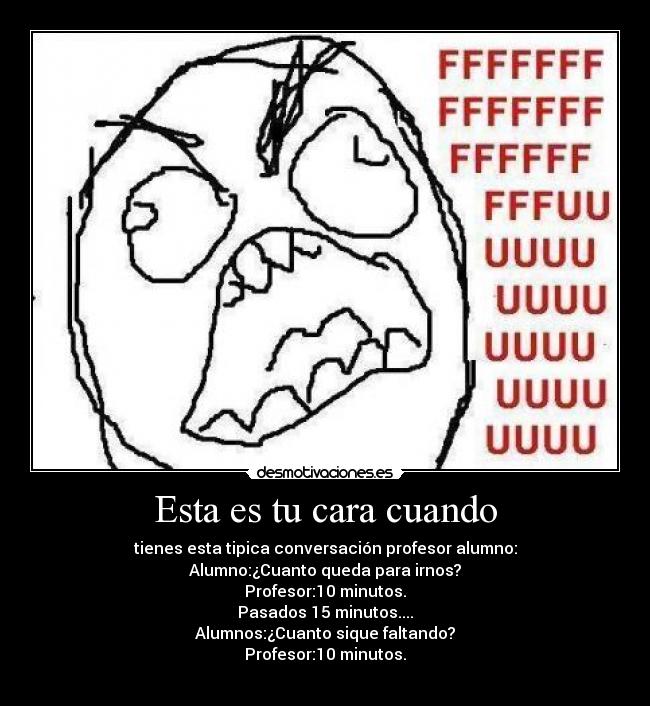 FFFFFFF
FFFFFFF
FFFFFF
FFFUU
UUUU
UUUU
UUUU
UUUU
UUUU

desmotivaciones.es

Esta es tu cara cuando

tienes esta tipica conversación profesor alumno:
Alumno:¿Cuanto queda para irnos?
Profesor:10 minutos.
Pasados 15 minutos....
Alumnos:¿Cuanto sique faltando?
Profesor:10 minutos.